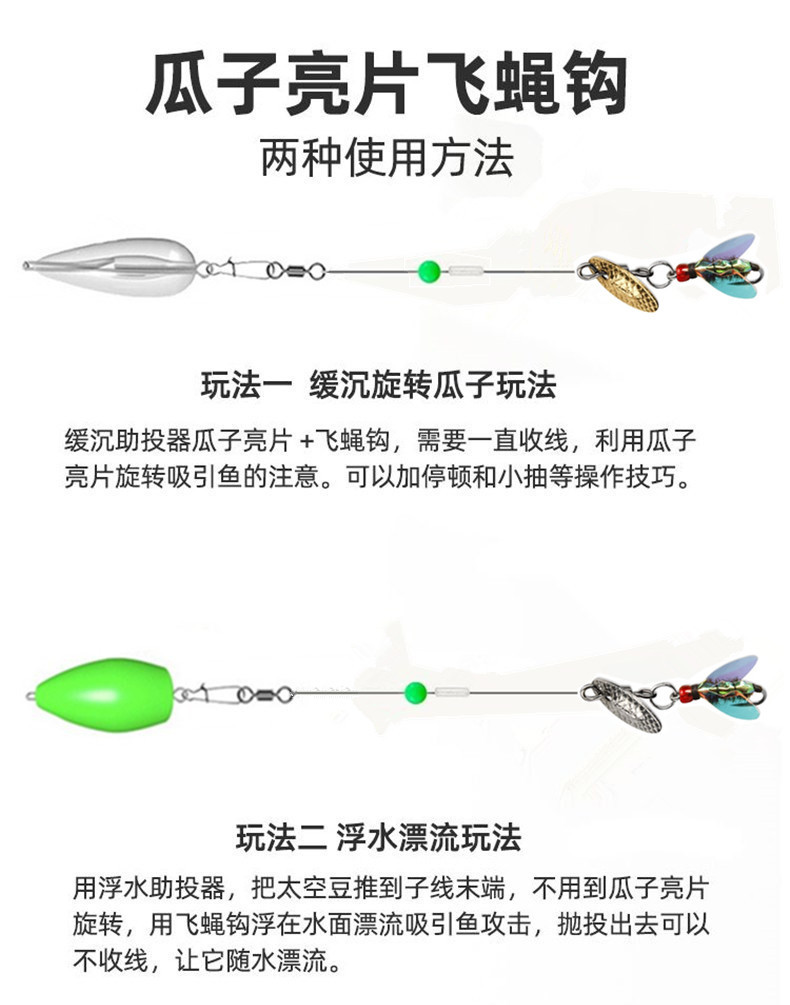 瓜子亮片飞蝇钩

两种使用方法

玩法一 缓沉旋转瓜子玩法

缓沉助投器瓜子亮片+飞蝇钩，需要一直收线，利用瓜子亮片旋转吸引鱼的注意。可以加停顿和小抽等操作技巧。

玩法二 浮水漂流玩法

用浮水助投器，把太空豆推到子线末端，不用到瓜子亮片旋转，用飞蝇钩浮在水面漂流吸引鱼攻击，抛投出去可以不收线，让它随水漂流。